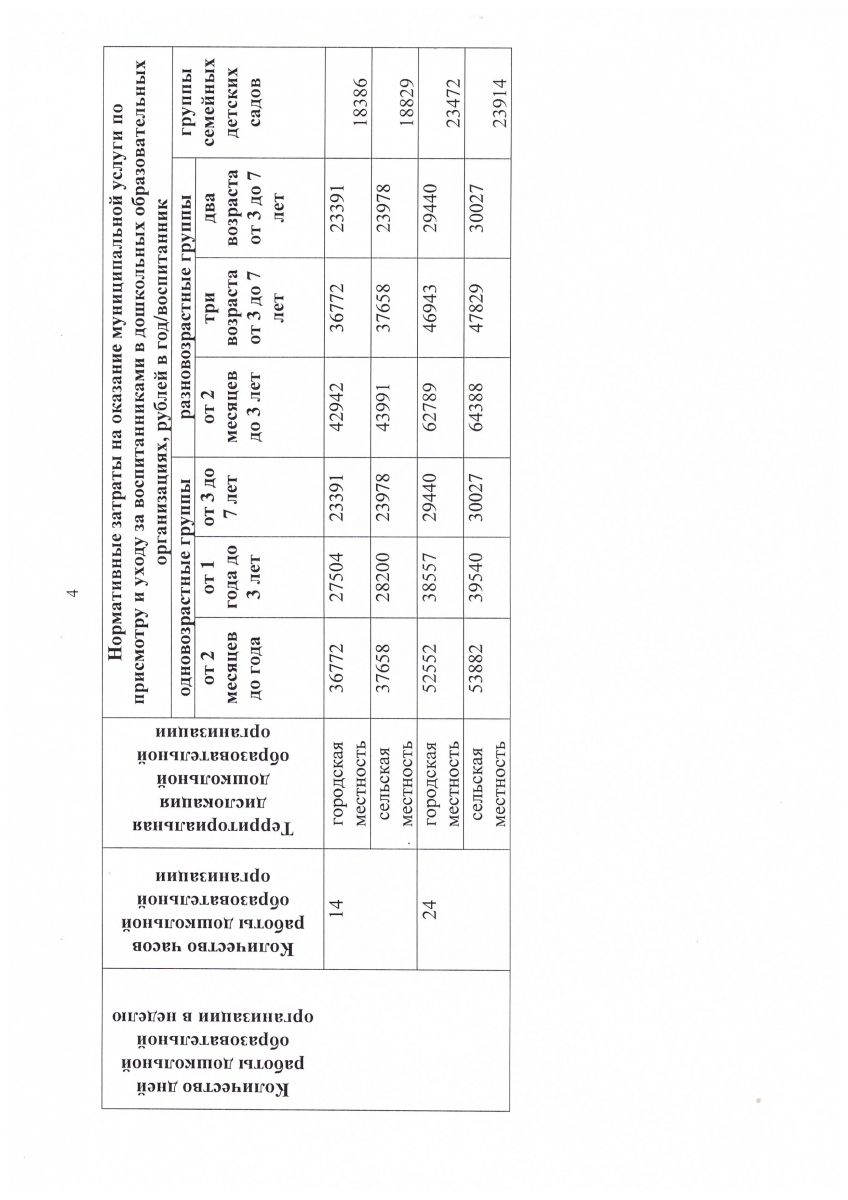 4

| Количество дней работы дошкольной образовательной организации в неделю | Количество часов работы дошкольной образовательной организации | Территориальная дислокация дошкольной образовательной организации | Нормативные затраты на оказание муниципальной услуги по присмотру и уходу за воспитанниками в дошкольных образовательных организациях, рублей в год/воспитанник | | | | | | |
|---|---|---|---|---|---|---|---|---|---|
| | | | одновозрастные группы | | | разновозрастные группы | | | группы семейных детских садов |
| | | | от 2 месяцев до года | от 1 года до 3 лет | от 3 до 7 лет | от 2 месяцев до 3 лет | три возраста от 3 до 7 лет | два возраста от 3 до 7 лет | |
| | 14 | городская местность | 36772 | 27504 | 23391 | 42942 | 36772 | 23391 | 18386 |
| | | сельская местность | 37658 | 28200 | 23978 | 43991 | 37658 | 23978 | 18829 |
| | 24 | городская местность | 52552 | 38557 | 29440 | 62789 | 46943 | 29440 | 23472 |
| | | сельская местность | 53882 | 39540 | 30027 | 64388 | 47829 | 30027 | 23914 |